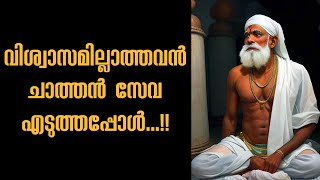 വിശ്വാസമില്ലാത്തവൻ ചാത്തൻ സേവ എടുത്തപ്പോൾ...!!